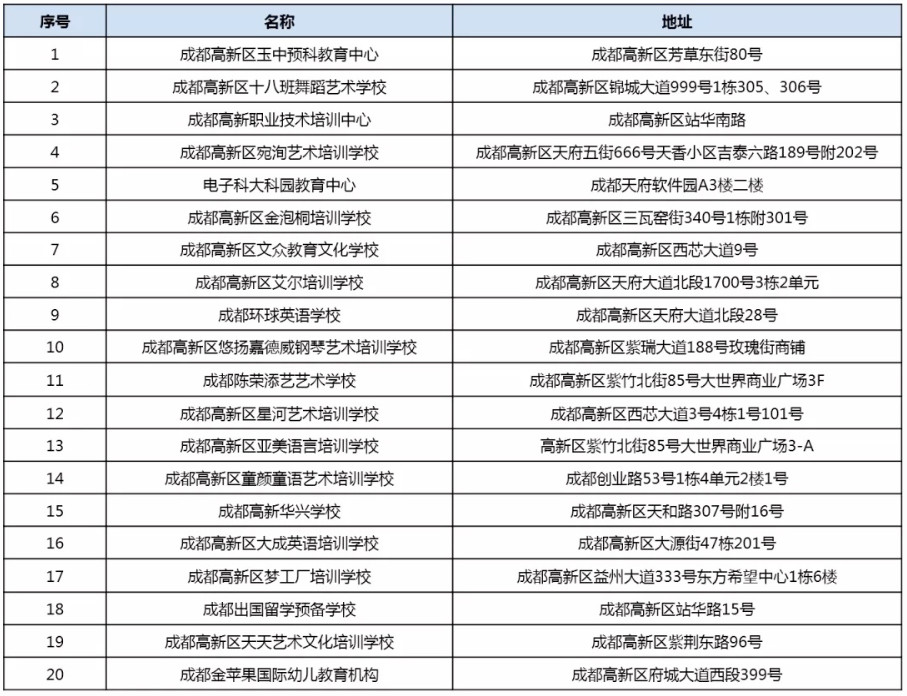 | 序号 | 名称 | 地址 |
|---|---|---|
| 1 | 成都高新区玉中预科教育中心 | 成都高新区芳草东街80号 |
| 2 | 成都高新区十八班舞蹈艺术学校 | 成都高新区锦城大道999号1栋305、306号 |
| 3 | 成都高新职业技术培训中心 | 成都高新区站华南路 |
| 4 | 成都高新区宛洵艺术培训学校 | 成都高新区天府五街666号天香小区吉泰六路189号附202号 |
| 5 | 电子科大科园教育中心 | 成都天府软件园A3楼二楼 |
| 6 | 成都高新区金泡桐培训学校 | 成都高新区三瓦窑街340号1栋附301号 |
| 7 | 成都高新区文众教育文化学校 | 成都高新区西芯大道9号 |
| 8 | 成都高新区艾尔培训学校 | 成都高新区天府大道北段1700号3栋2单元 |
| 9 | 成都环球英语学校 | 成都高新区天府大道北段28号 |
| 10 | 成都高新区悠扬嘉德威钢琴艺术培训学校 | 成都高新区紫瑞大道188号玫瑰街商铺 |
| 11 | 成都陈荣添艺艺术学校 | 成都高新区紫竹北街85号大世界商业广场3F |
| 12 | 成都高新区星河艺术培训学校 | 成都高新区西芯大道3号4栋1号101号 |
| 13 | 成都高新区亚美语言培训学校 | 高新区紫竹北街85号大世界商业广场3-A |
| 14 | 成都高新区童颜童语艺术培训学校 | 成都创业路53号1栋4单元2楼1号 |
| 15 | 成都高新华兴学校 | 成都高新区天和路307号附16号 |
| 16 | 成都高新区大成英语培训学校 | 成都高新区大源街47栋201号 |
| 17 | 成都高新区梦工厂培训学校 | 成都高新区益州大道333号东方希望中心1栋6楼 |
| 18 | 成都出国留学预备学校 | 成都高新区站华路15号 |
| 19 | 成都高新区天天艺术文化培训学校 | 成都高新区紫荆东路96号 |
| 20 | 成都金苹果国际幼儿教育机构 | 成都高新区府城大道西段399号 |